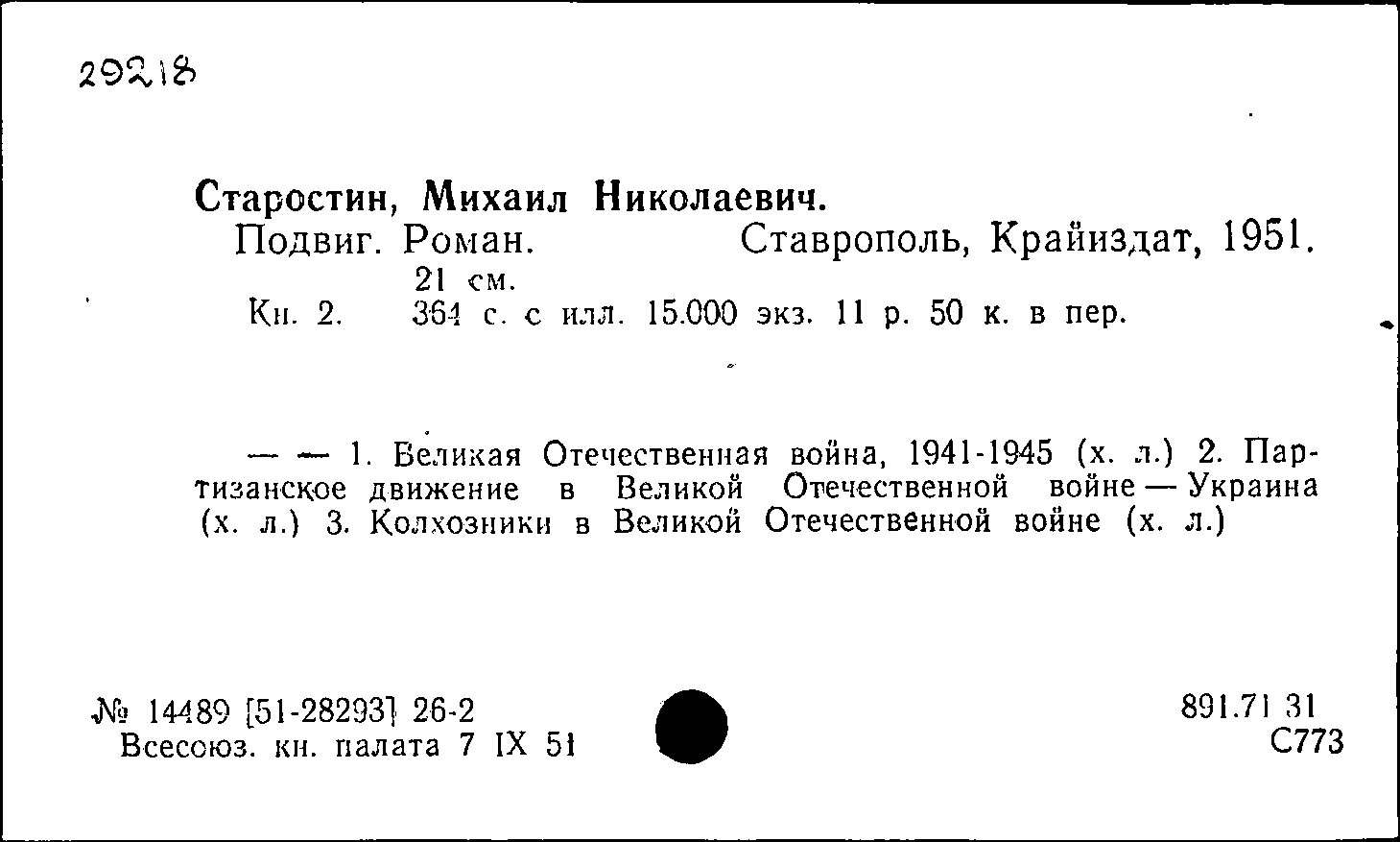 29218

Старостин, Михаил Николаевич.
Подвиг. Роман. Ставрополь, Крайиздат, 1951.
21 см.
Кн. 2. 364 с. с илл. 15.000 экз. 11 р. 50 к. в пер.

— — 1. Великая Отечественная война, 1941-1945 (х. л.) 2. Партизанское движение в Великой Отечественной войне — Украина (х. л.) 3. Колхозники в Великой Отечественной войне (х. л.)

№ 14489 [51-28293] 26-2
Всесоюз. кн. палата 7 IX 51

891.71 31
С773